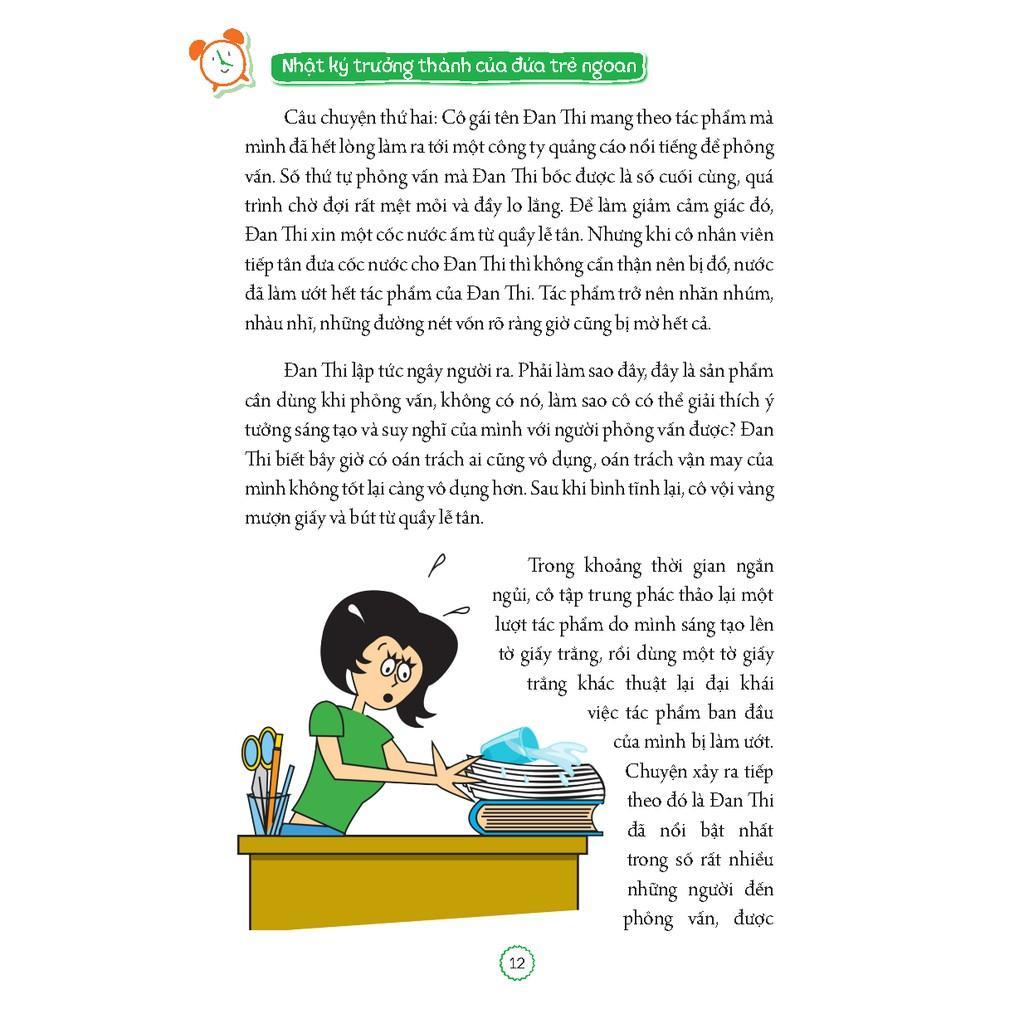 Nhật ký trưởng thành của đứa trẻ ngoan

Câu chuyện thứ hai: Cô gái tên Đan Thi mang theo tác phẩm mà mình đã hết lòng làm ra tới một công ty quảng cáo nổi tiếng để phỏng vấn. Số thứ tự phỏng vấn mà Đan Thi bốc được là số cuối cùng, quá trình chờ đợi rất mệt mỏi và đầy lo lắng. Để làm giảm cảm giác đó, Đan Thi xin một cốc nước ấm từ quầy lễ tân. Nhưng khi cô nhân viên tiếp tân đưa cốc nước cho Đan Thi thì không cẩn thận nên bị đổ, nước đã làm ướt hết tác phẩm của Đan Thi. Tác phẩm trở nên nhăn nhúm, nhàu nhĩ, những đường nét vốn rõ ràng giờ cũng bị mờ hết cả.

Đan Thi lập tức ngây người ra. Phải làm sao đây, đây là sản phẩm cần dùng khi phỏng vấn, không có nó, làm sao cô có thể giải thích ý tưởng sáng tạo và suy nghĩ của mình với người phỏng vấn được? Đan Thi biết bây giờ có oán trách ai cũng vô dụng, oán trách vận may của mình không tốt lại càng vô dụng hơn. Sau khi bình tĩnh lại, cô vội vàng mượn giấy và bút từ quầy lễ tân.

Trong khoảng thời gian ngắn ngủi, cô tập trung phác thảo lại một lượt tác phẩm do mình sáng tạo lên tờ giấy trắng, rồi dùng một tờ giấy trắng khác thuật lại đại khái việc tác phẩm ban đầu của mình bị làm ướt. Chuyện xảy ra tiếp theo đó là Đan Thi đã nổi bật nhất trong số rất nhiều những người đến phỏng vấn, được

12